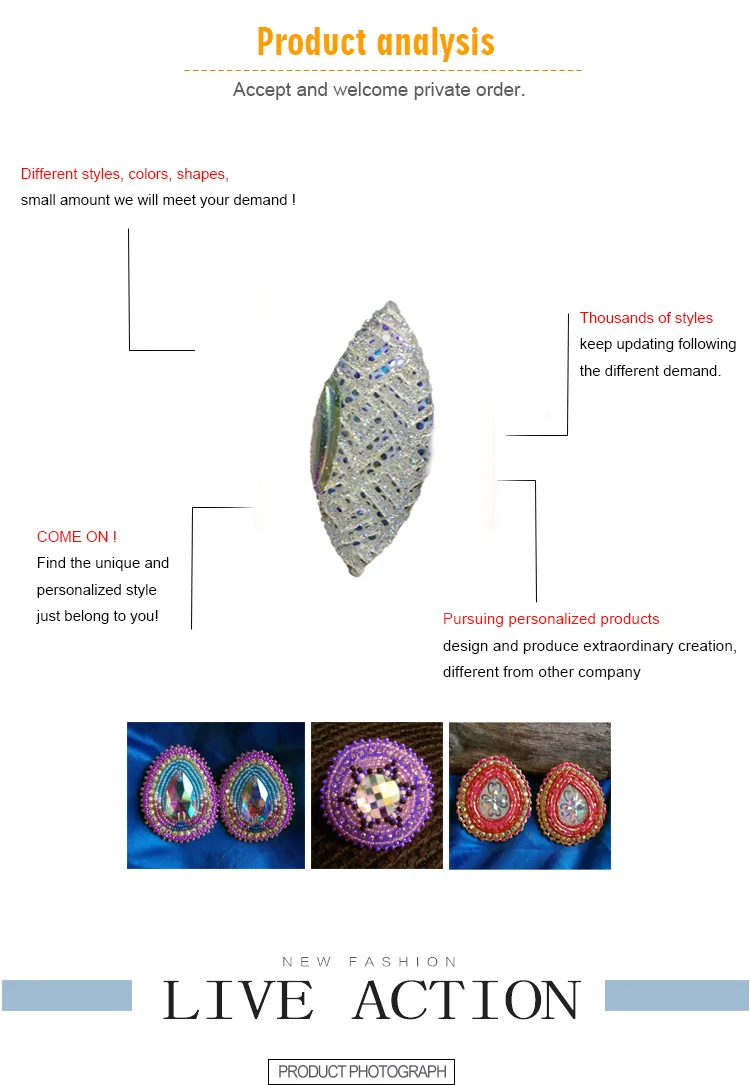 Product analysis

Accept and welcome private order.

Different styles, colors, shapes,
small amount we will meet your demand !

Thousands of styles
keep updating following
the different demand.

COME ON !
Find the unique and
personalized style
just belong to you!

Pursuing personalized products
design and produce extraordinary creation,
different from other company

NEW FASHION

LIVE ACTION

PRODUCT PHOTOGRAPH